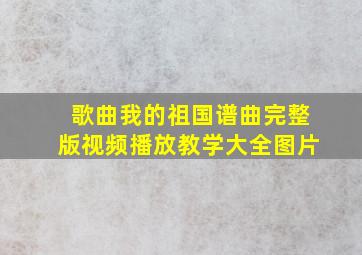 歌曲我的祖国谱曲完整版视频播放教学大全图片